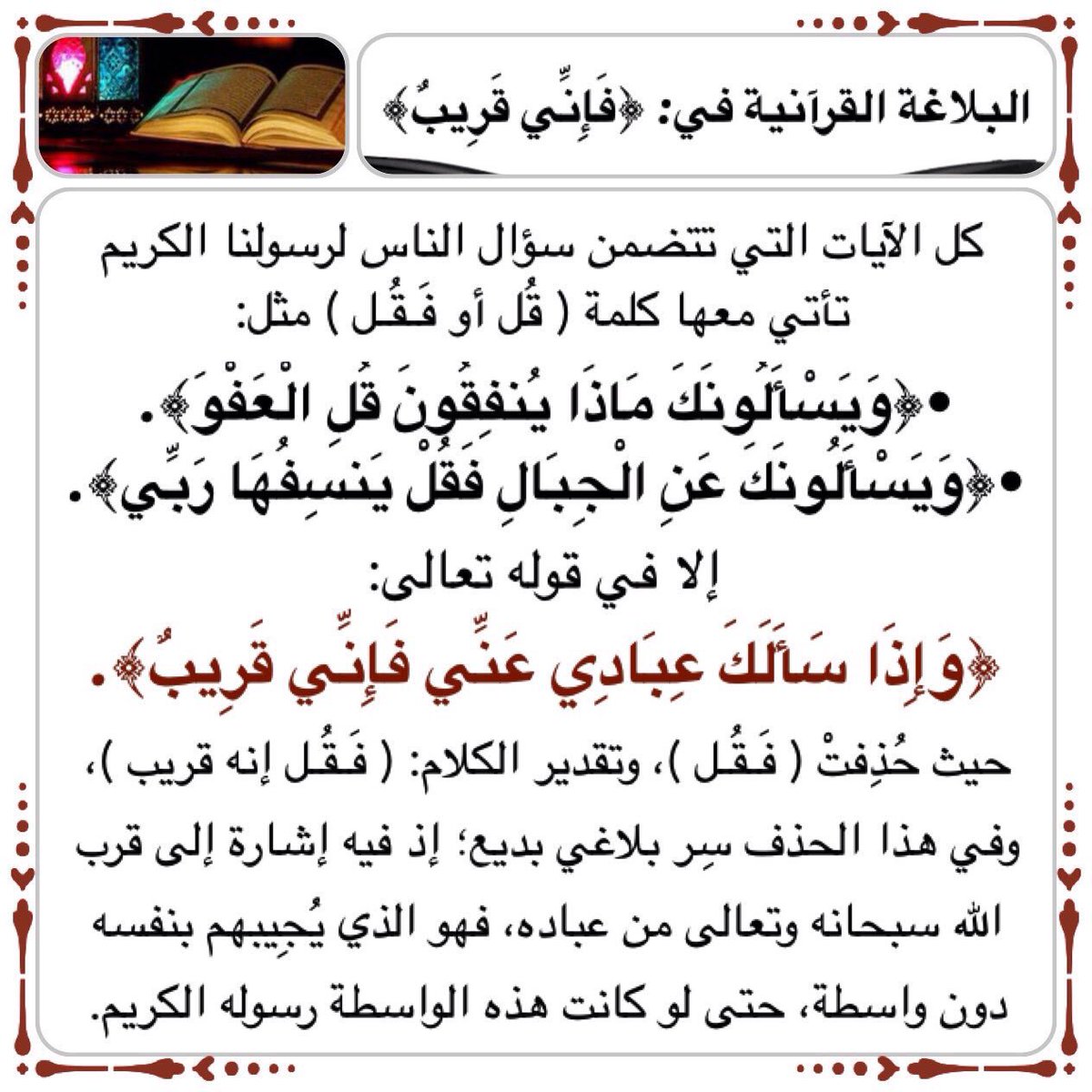 البلاغة القرآنية في: ﴿فَإِنِّي قَرِيبٌ﴾

كل الآيات التي تتضمن سؤال الناس لرسولنا الكريم تأتي معها كلمة ( قُل أو فَقُل ) مثل:

• ﴿وَيَسْأَلُونَكَ مَاذَا يُنفِقُونَ قُلِ الْعَفْوَ﴾.
• ﴿وَيَسْأَلُونَكَ عَنِ الْجِبَالِ فَقُلْ يَنسِفُهَا رَبِّي﴾.

إلا في قوله تعالى:

﴿وَإِذَا سَأَلَكَ عِبَادِي عَنِّي فَإِنِّي قَرِيبٌ﴾.

حيث حُذِفتْ ( فَقُل )، وتقدير الكلام: ( فَقُل إنه قريب )، وفي هذا الحذف سِر بلاغي بديع؛ إذ فيه إشارة إلى قرب الله سبحانه وتعالى من عباده، فهو الذي يُجِيبهم بنفسه دون واسطة، حتى لو كانت هذه الواسطة رسوله الكريم.